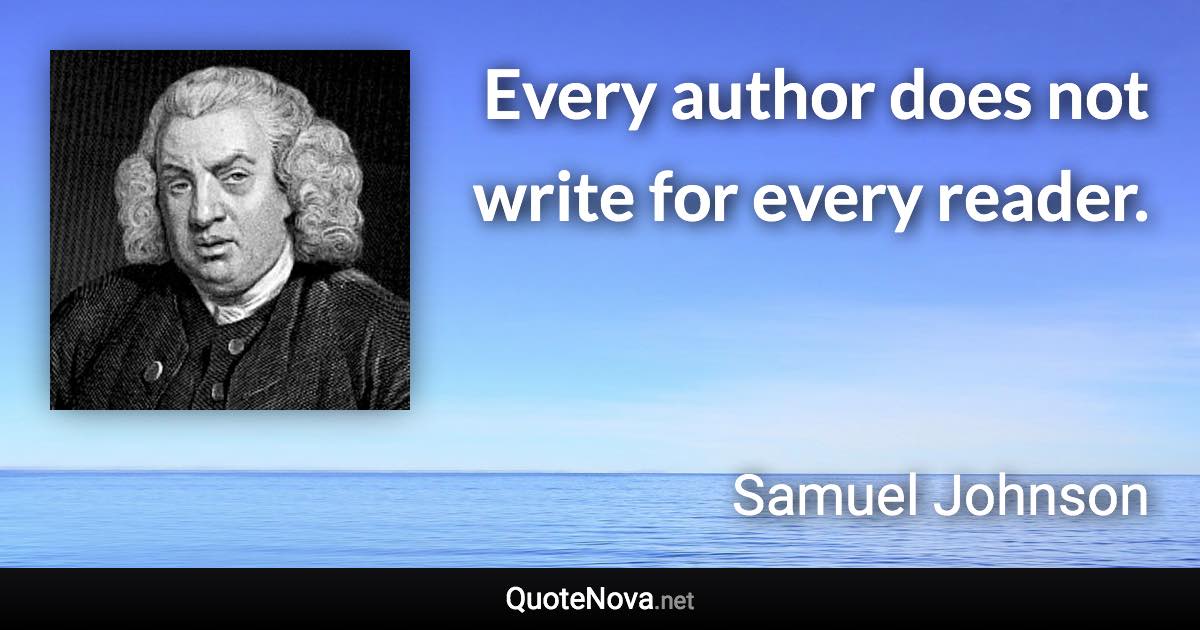 Every author does not write for every reader.

Samuel Johnson

QuoteNova.net